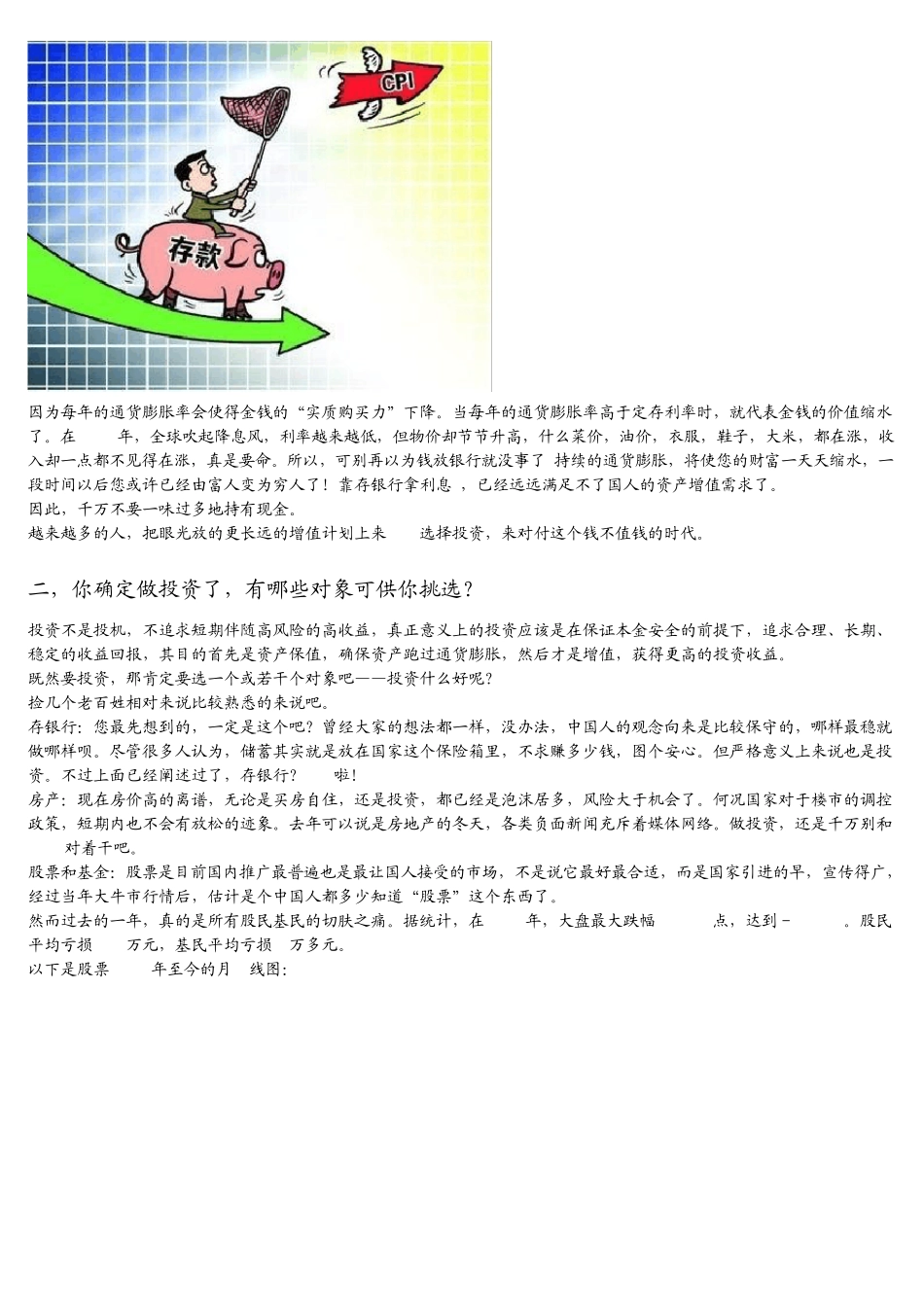 CPI

存款

因为每年的通货膨胀率会使得金钱的“实质购买力”下降。当每年的通货膨胀率高于定存利率时，就代表金钱的价值缩水了。在 年，全球吹起降息风，利率越来越低，但物价却节节升高，什么菜价，油价，衣服，鞋子，大米，都在涨，收入却一点都不见得在涨，真是要命。所以，可别再以为钱放银行就没事了 持续的通货膨胀，将使您的财富一天天缩水，一段时间以后您或许已经由富人变为穷人了！靠存银行拿利息 ，已经远远满足不了国人的资产增值需求了。
因此，千万不要一味过多地持有现金。
越来越多的人，把眼光放的更长远的增值计划上来 选择投资，来对付这个钱不值钱的时代。

二，你确定做投资了，有哪些对象可供你挑选？

投资不是投机，不追求短期伴随高风险的高收益，真正意义上的投资应该是在保证本金安全的前提下，追求合理、长期、稳定的收益回报，其目的首先是资产保值，确保资产跑过通货膨胀，然后才是增值，获得更高的投资收益。
既然要投资，那肯定要选一个或若干个对象吧——投资什么好呢？
捡几个老百姓相对来说比较熟悉的来说吧。
存银行：您最先想到的，一定是这个吧？曾经大家的想法都一样，没办法，中国人的观念向来是比较保守的，哪样最稳就做哪样呗。尽管很多人认为，储蓄其实就是放在国家这个保险箱里，不求赚多少钱，图个安心。但严格意义上来说也是投资。不过上面已经阐述过了，存银行？ 啦！
房产：现在房价高的离谱，无论是买房自住，还是投资，都已经是泡沫居多，风险大于机会了。何况国家对于楼市的调控政策，短期内也不会有放松的迹象。去年可以说是房地产的冬天，各类负面新闻充斥着媒体网络。做投资，还是千万别和 对着干吧。
股票和基金：股票是目前国内推广最普遍也是最让国人接受的市场，不是说它最好最合适，而是国家引进的早，宣传得广，经过当年大牛市行情后，估计是个中国人都多少知道“股票”这个东西了。
然而过去的一年，真的是所有股民基民的切肤之痛。据统计，在 年，大盘最大跌幅 点，达到－ 。股民平均亏损 万元，基民平均亏损 万多元。
以下是股票 年至今的月 线图：